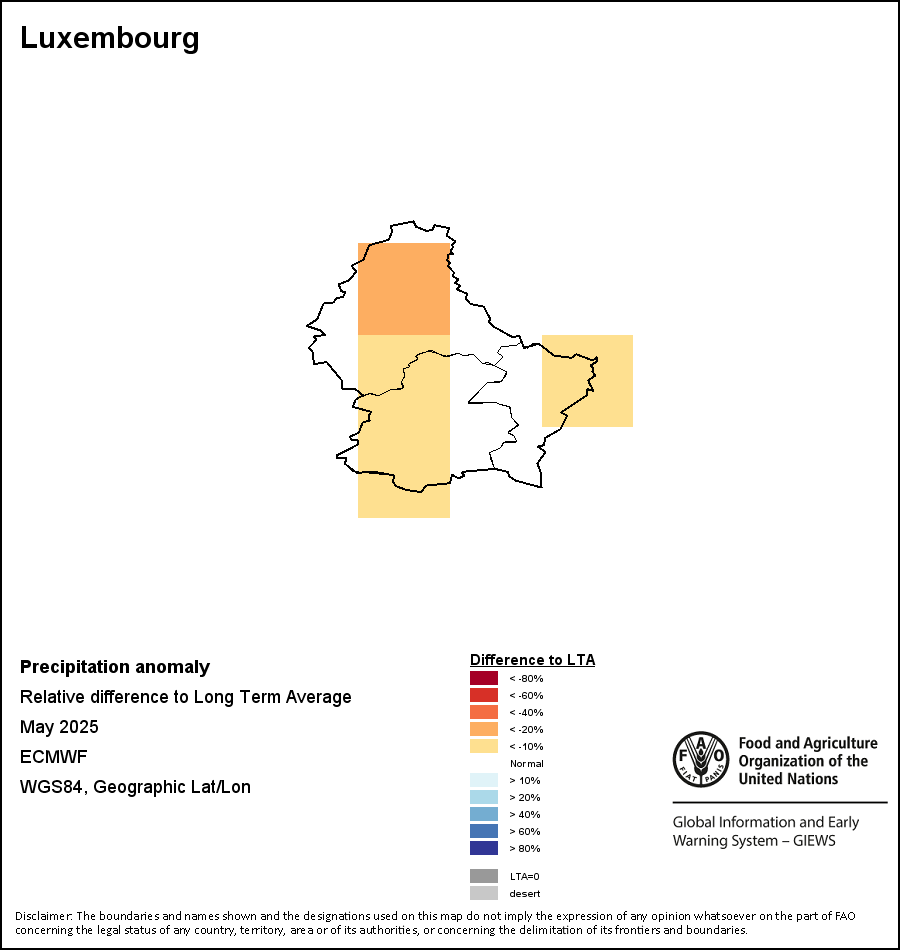 Luxembourg

Precipitation anomaly

Relative difference to Long Term Average

May 2025

ECMWF

WGS84, Geographic Lat/Lon

Difference to LTA

< -80%
< -60%
< -40%
< -20%
< -10%
Normal
> 10%
> 20%
> 40%
> 60%
> 80%
LTA=0
desert

FAO FIAT PANIS

Food and Agriculture Organization of the United Nations

Global Information and Early Warning System – GIEWS

Disclaimer: The boundaries and names shown and the designations used on this map do not imply the expression of any opinion whatsoever on the part of FAO concerning the legal status of any country, territory, area or of its authorities, or concerning the delimitation of its frontiers and boundaries.